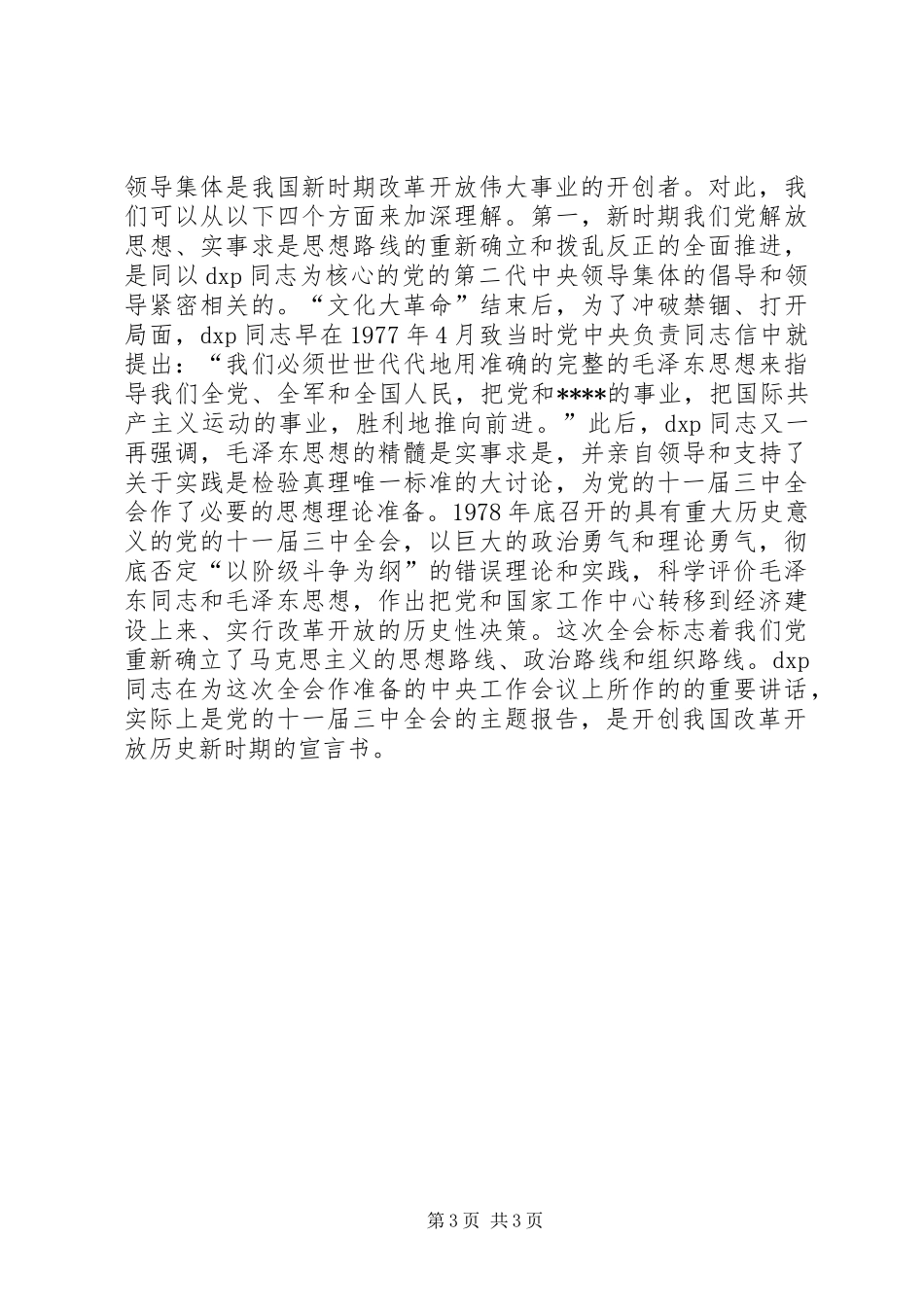 领导集体是我国新时期改革开放伟大事业的开创者。对此，我们可以从以下四个方面来加深理解。第一，新时期我们党解放思想、实事求是思想路线的重新确立和拨乱反正的全面推进，是同以 dxp 同志为核心的党的第二代中央领导集体的倡导和领导紧密相关的。“文化大革命”结束后，为了冲破禁锢、打开局面，dxp 同志早在 1977 年 4 月致当时党中央负责同志信中就提出：“我们必须世世代代地用准确的完整的毛泽东思想来指导我们全党、全军和全国人民，把党和****的事业，把国际共产主义运动的事业，胜利地推向前进。”此后，dxp 同志又一再强调，毛泽东思想的精髓是实事求是，并亲自领导和支持了关于实践是检验真理唯一标准的大讨论，为党的十一届三中全会作了必要的思想理论准备。1978 年底召开的具有重大历史意义的党的十一届三中全会，以巨大的政治勇气和理论勇气，彻底否定“以阶级斗争为纲”的错误理论和实践，科学评价毛泽东同志和毛泽东思想，作出把党和国家工作中心转移到经济建设上来、实行改革开放的历史性决策。这次全会标志着我们党重新确立了马克思主义的思想路线、政治路线和组织路线。dxp 同志在为这次全会作准备的中央工作会议上所作的的重要讲话，实际上是党的十一届三中全会的主题报告，是开创我国改革开放历史新时期的宣言书。

第 3 页 共 3 页